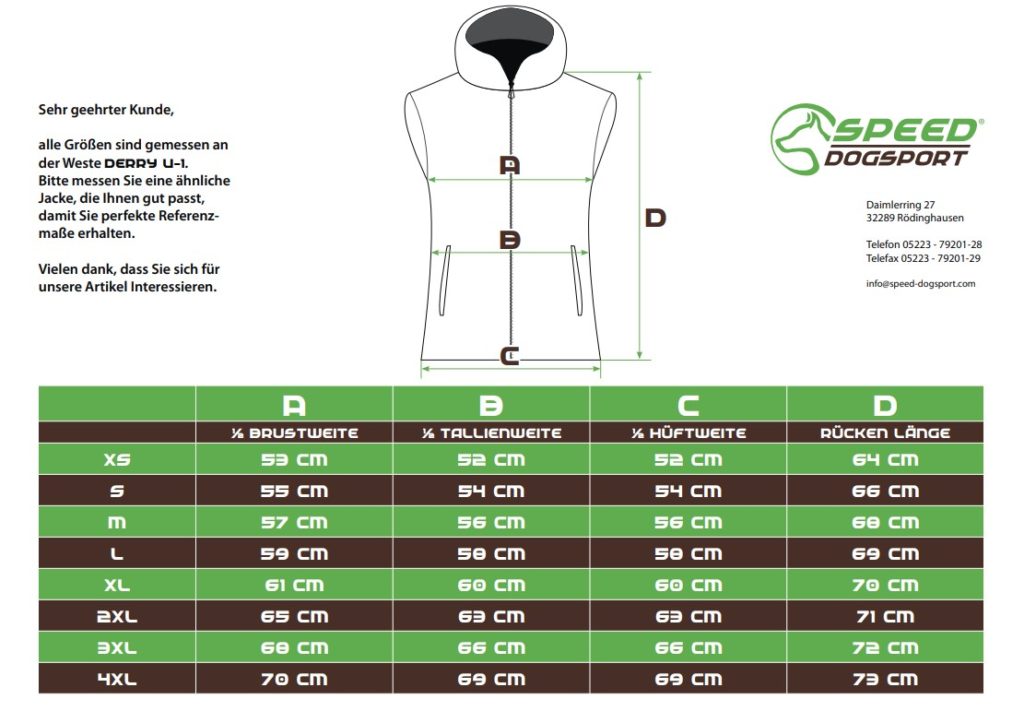 Sehr geehrter Kunde,

alle Größen sind gemessen an der Weste DERRY U-1. Bitte messen Sie eine ähnliche Jacke, die Ihnen gut passt, damit Sie perfekte Referenzmaße erhalten.

Vielen dank, dass Sie sich für unsere Artikel Interessieren.

A

B

C

D

SPEED® DOGSPORT

Daimlerring 27
32289 Rödinghausen

Telefon 05223 - 79201-28
Telefax 05223 - 79201-29

info@speed-dogsport.com

| | A | B | C | D |
|---|---|---|---|---|
| | ½ BRUSTWEITE | ½ TALLIENWEITE | ½ HÜFTWEITE | RÜCKEN LÄNGE |
| XS | 53 CM | 52 CM | 52 CM | 64 CM |
| S | 55 CM | 54 CM | 54 CM | 66 CM |
| M | 57 CM | 56 CM | 56 CM | 68 CM |
| L | 59 CM | 58 CM | 58 CM | 69 CM |
| XL | 61 CM | 60 CM | 60 CM | 70 CM |
| 2XL | 65 CM | 63 CM | 63 CM | 71 CM |
| 3XL | 68 CM | 66 CM | 66 CM | 72 CM |
| 4XL | 70 CM | 69 CM | 69 CM | 73 CM |